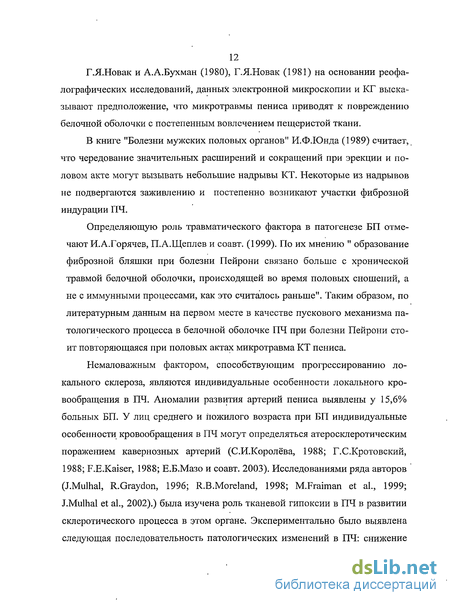 12

Г.Я.Новак и А.А.Бухман (1980), Г.Я.Новак (1981) на основании реофалографических исследований, данных электронной микроскопии и КГ высказывают предположение, что микротравмы пениса приводят к повреждению белочной оболочки с постепенным вовлечением пещеристой ткани.

В книге "Болезни мужских половых органов" И.Ф.Юнда (1989) считает, что чередование значительных расширений и сокращений при эрекции и половом акте могут вызывать небольшие надрывы КТ. Некоторые из надрывов не подвергаются заживлению и постепенно возникают участки фиброзной индурации ПЧ.

Определяющую роль травматического фактора в патогенезе БП отмечают И.А.Горячев, П.А.Щеплев и соавт. (1999). По их мнению " образование фиброзной бляшки при болезни Пейрони связано больше с хронической травмой белочной оболочки, происходящей во время половых сношений, а не с иммунными процессами, как это считалось раньше". Таким образом, по литературным данным на первом месте в качестве пускового механизма патологического процесса в белочной оболочке ПЧ при болезни Пейрони стоит повторяющаяся при половых актах микротравма КТ пениса.

Немаловажным фактором, способствующим прогрессированию локального склероза, являются индивидуальные особенности локального кровообращения в ПЧ. Аномалии развития артерий пениса выявлены у 15,6% больных БП. У лиц среднего и пожилого возраста при БП индивидуальные особенности кровообращения в ПЧ могут определяться атеросклеротическим поражением кавернозных артерий (С.И.Королёва, 1988; Г.С.Кротовский, 1988; F.E.Kaiser, 1988; Е.Б.Мазо и соавт. 2003). Исследованиями ряда авторов (J.Mulhal, R.Graydon, 1996; R.B.Moreland, 1998; M.Fraiman et al., 1999; J.Mulhal et al., 2002).) была изучена роль тканевой гипоксии в ПЧ в развитии склеротического процесса в этом органе. Экспериментально было выявлена следующая последовательность патологических изменений в ПЧ: снижение

dsLib.net
библиотека диссертаций